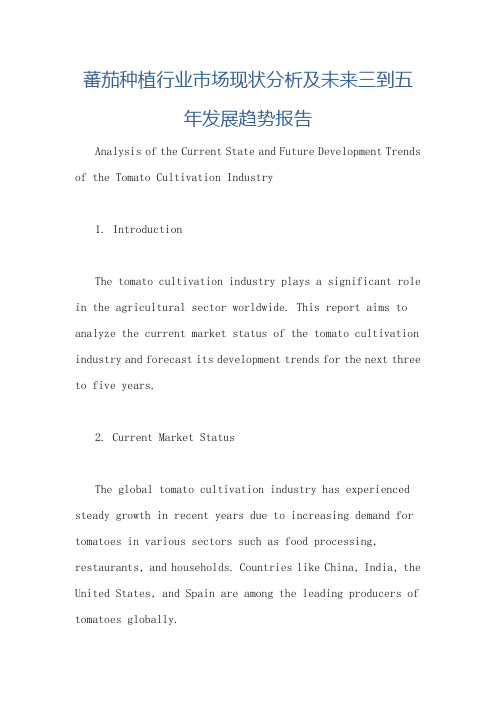 蕃茄种植行业市场现状分析及未来三到五年发展趋势报告

Analysis of the Current State and Future Development Trends of the Tomato Cultivation Industry

1. Introduction

The tomato cultivation industry plays a significant role in the agricultural sector worldwide. This report aims to analyze the current market status of the tomato cultivation industry and forecast its development trends for the next three to five years.

2. Current Market Status

The global tomato cultivation industry has experienced steady growth in recent years due to increasing demand for tomatoes in various sectors such as food processing, restaurants, and households. Countries like China, India, the United States, and Spain are among the leading producers of tomatoes globally.